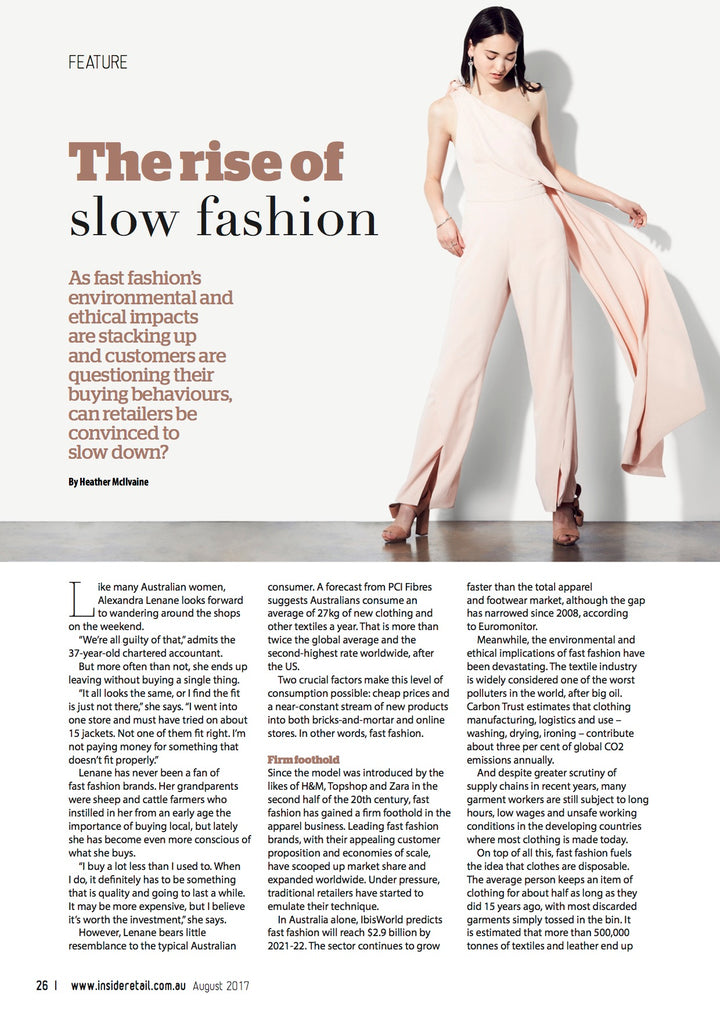 FEATURE

The rise of slow fashion

As fast fashion's environmental and ethical impacts are stacking up and customers are questioning their buying behaviours, can retailers be convinced to slow down?

By Heather McIlvaine

Like many Australian women, Alexandra Lenane looks forward to wandering around the shops on the weekend.

"We're all guilty of that," admits the 37-year-old chartered accountant.

But more often than not, she ends up leaving without buying a single thing.

"It all looks the same, or I find the fit is just not there," she says. "I went into one store and must have tried on about 15 jackets. Not one of them fit right. I'm not paying money for something that doesn't fit properly."

Lenane has never been a fan of fast fashion brands. Her grandparents were sheep and cattle farmers who instilled in her from an early age the importance of buying local, but lately she has become even more conscious of what she buys.

"I buy a lot less than I used to. When I do, it definitely has to be something that is quality and going to last a while. It may be more expensive, but I believe it's worth the investment," she says.

However, Lenane bears little resemblance to the typical Australian consumer. A forecast from PCI Fibres suggests Australians consume an average of 27kg of new clothing and other textiles a year. That is more than twice the global average and the second-highest rate worldwide, after the US.

Two crucial factors make this level of consumption possible: cheap prices and a near-constant stream of new products into both bricks-and-mortar and online stores. In other words, fast fashion.

Firm foothold
Since the model was introduced by the likes of H&M, Topshop and Zara in the second half of the 20th century, fast fashion has gained a firm foothold in the apparel business. Leading fast fashion brands, with their appealing customer proposition and economies of scale, have scooped up market share and expanded worldwide. Under pressure, traditional retailers have started to emulate their technique.

In Australia alone, IbisWorld predicts fast fashion will reach $2.9 billion by 2021-22. The sector continues to grow faster than the total apparel and footwear market, although the gap has narrowed since 2008, according to Euromonitor.

Meanwhile, the environmental and ethical implications of fast fashion have been devastating. The textile industry is widely considered one of the worst polluters in the world, after big oil. Carbon Trust estimates that clothing manufacturing, logistics and use – washing, drying, ironing – contribute about three per cent of global CO2 emissions annually.

And despite greater scrutiny of supply chains in recent years, many garment workers are still subject to long hours, low wages and unsafe working conditions in the developing countries where most clothing is made today.

On top of all this, fast fashion fuels the idea that clothes are disposable. The average person keeps an item of clothing for about half as long as they did 15 years ago, with most discarded garments simply tossed in the bin. It is estimated that more than 500,000 tonnes of textiles and leather end up

26 | www.insideretail.com.au August 2017